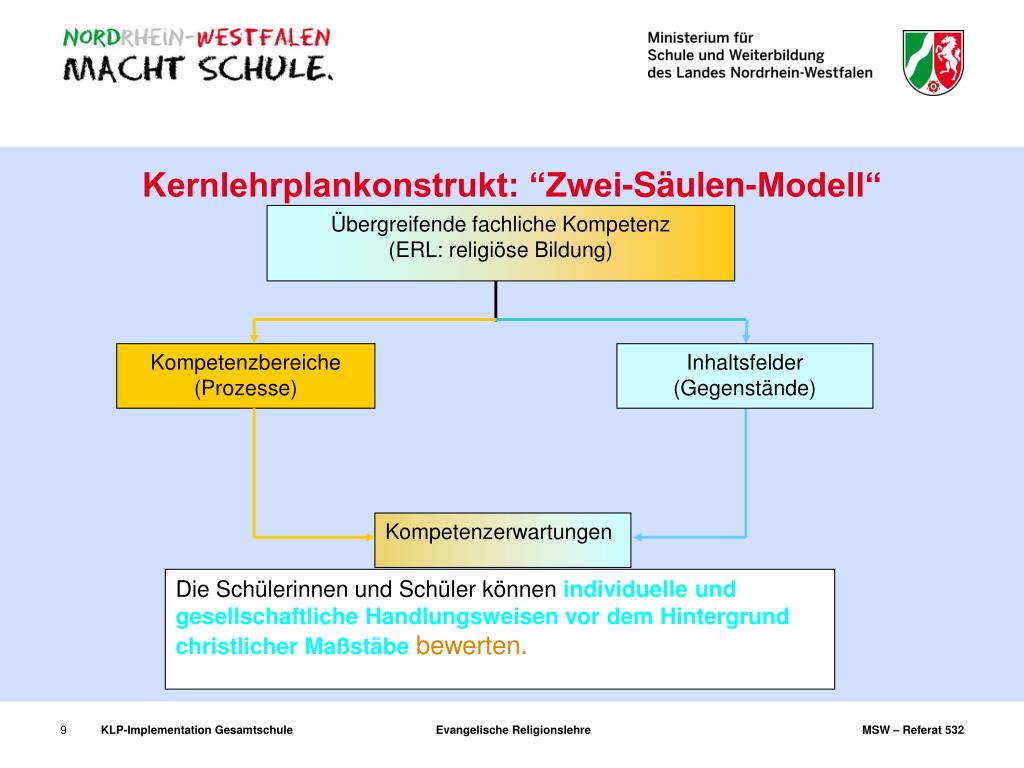 NORDRHEIN-WESTFALEN
MACHT SCHULE.

Ministerium für
Schule und Weiterbildung
des Landes Nordrhein-Westfalen

Kernlehrplankonstrukt: “Zwei-Säulen-Modell“

Übergreifende fachliche Kompetenz
(ERL: religiöse Bildung)

Kompetenzbereiche
(Prozesse)

Inhaltsfelder
(Gegenstände)

Kompetenzerwartungen

Die Schülerinnen und Schüler können individuelle und gesellschaftliche Handlungsweisen vor dem Hintergrund christlicher Maßstäbe bewerten.

9 KLP-Implementation Gesamtschule Evangelische Religionslehre MSW – Referat 532